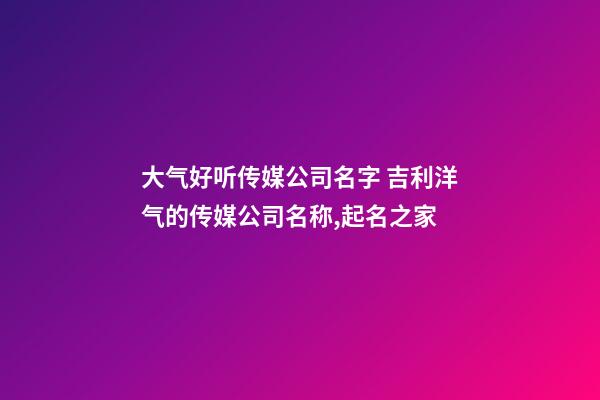 大气好听传媒公司名字 吉利洋气的传媒公司名称,起名之家